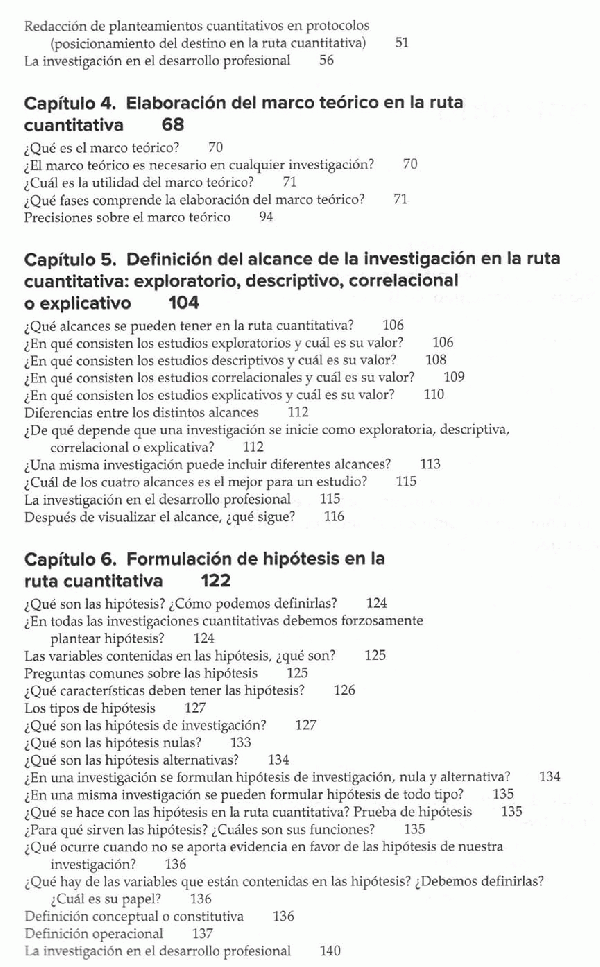 Redacción de planteamientos cuantitativos en protocolos (posicionamiento del destino en la ruta cuantitativa) 51
La investigación en el desarrollo profesional 56

Capítulo 4. Elaboración del marco teórico en la ruta cuantitativa 68
¿Qué es el marco teórico? 70
¿El marco teórico es necesario en cualquier investigación? 70
¿Cuál es la utilidad del marco teórico? 71
¿Qué fases comprende la elaboración del marco teórico? 71
Precisiones sobre el marco teórico 94

Capítulo 5. Definición del alcance de la investigación en la ruta cuantitativa: exploratorio, descriptivo, correlacional o explicativo 104
¿Qué alcances se pueden tener en la ruta cuantitativa? 106
¿En qué consisten los estudios exploratorios y cuál es su valor? 106
¿En qué consisten los estudios descriptivos y cuál es su valor? 108
¿En qué consisten los estudios correlacionales y cuál es su valor? 109
¿En qué consisten los estudios explicativos y cuál es su valor? 110
Diferencias entre los distintos alcances 112
¿De qué depende que una investigación se inicie como exploratoria, descriptiva, correlacional o explicativa? 112
¿Una misma investigación puede incluir diferentes alcances? 113
¿Cuál de los cuatro alcances es el mejor para un estudio? 115
La investigación en el desarrollo profesional 115
Después de visualizar el alcance, ¿qué sigue? 116

Capítulo 6. Formulación de hipótesis en la ruta cuantitativa 122
¿Qué son las hipótesis? ¿Cómo podemos definirlas? 124
¿En todas las investigaciones cuantitativas debemos forzosamente plantear hipótesis? 124
Las variables contenidas en las hipótesis, ¿qué son? 125
Preguntas comunes sobre las hipótesis 125
¿Qué características deben tener las hipótesis? 126
Los tipos de hipótesis 127
¿Qué son las hipótesis de investigación? 127
¿Qué son las hipótesis nulas? 133
¿Qué son las hipótesis alternativas? 134
¿En una investigación se formulan hipótesis de investigación, nula y alternativa? 134
¿En una misma investigación se pueden formular hipótesis de todo tipo? 135
¿Qué se hace con las hipótesis en la ruta cuantitativa? Prueba de hipótesis 135
¿Para qué sirven las hipótesis? ¿Cuáles son sus funciones? 135
¿Qué ocurre cuando no se aporta evidencia en favor de las hipótesis de nuestra investigación? 136
¿Qué hay de las variables que están contenidas en las hipótesis? ¿Debemos definirlas? ¿Cuál es su papel? 136
Definición conceptual o constitutiva 136
Definición operacional 137
La investigación en el desarrollo profesional 140